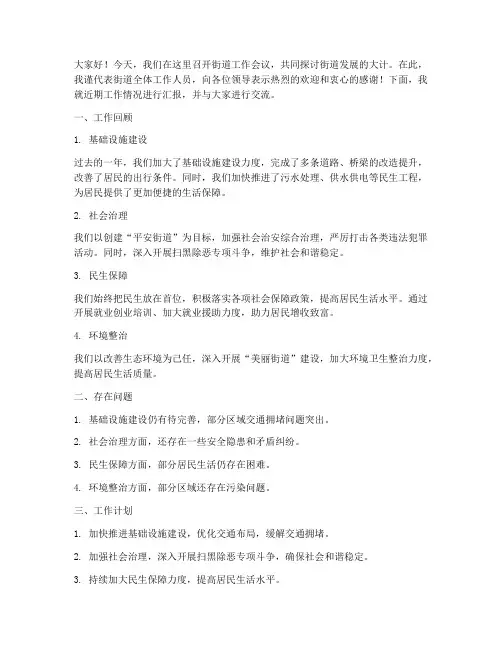 大家好！今天，我们在这里召开街道工作会议，共同探讨街道发展的大计。在此，我谨代表街道全体工作人员，向各位领导表示热烈的欢迎和衷心的感谢！下面，我就近期工作情况进行汇报，并与大家进行交流。

一、工作回顾

1. 基础设施建设

过去的一年，我们加大了基础设施建设力度，完成了多条道路、桥梁的改造提升，改善了居民的出行条件。同时，我们加快推进了污水处理、供水供电等民生工程，为居民提供了更加便捷的生活保障。

2. 社会治理

我们以创建“平安街道”为目标，加强社会治安综合治理，严厉打击各类违法犯罪活动。同时，深入开展扫黑除恶专项斗争，维护社会和谐稳定。

3. 民生保障

我们始终把民生放在首位，积极落实各项社会保障政策，提高居民生活水平。通过开展就业创业培训、加大就业援助力度，助力居民增收致富。

4. 环境整治

我们以改善生态环境为己任，深入开展“美丽街道”建设，加大环境卫生整治力度，提高居民生活质量。

二、存在问题

1. 基础设施建设仍有待完善，部分区域交通拥堵问题突出。

2. 社会治理方面，还存在一些安全隐患和矛盾纠纷。

3. 民生保障方面，部分居民生活仍存在困难。

4. 环境整治方面，部分区域还存在污染问题。

三、工作计划

1. 加快推进基础设施建设，优化交通布局，缓解交通拥堵。

2. 加强社会治理，深入开展扫黑除恶专项斗争，确保社会和谐稳定。

3. 持续加大民生保障力度，提高居民生活水平。